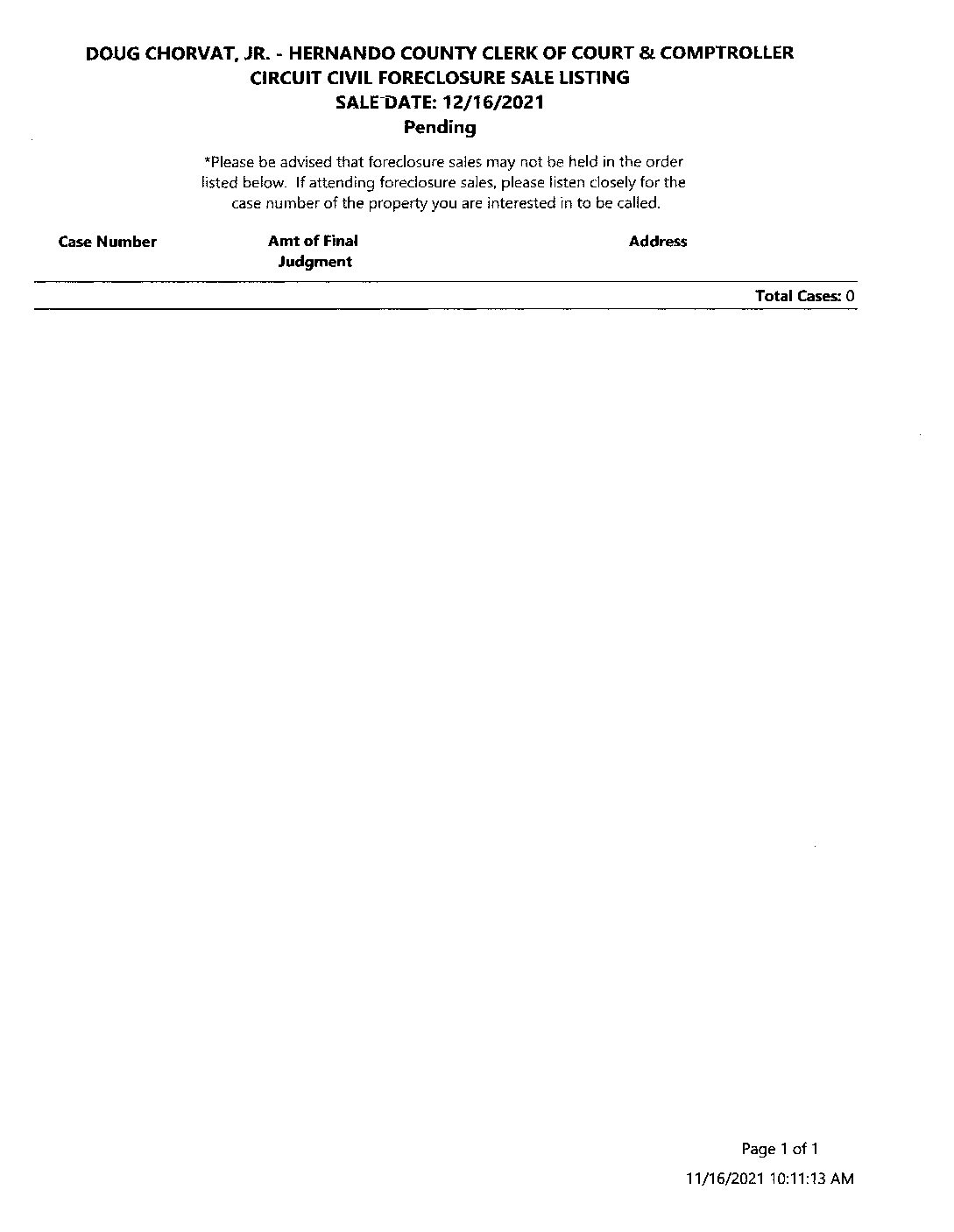 DOUG CHORVAT, JR. - HERNANDO COUNTY CLERK OF COURT & COMPTROLLER
CIRCUIT CIVIL FORECLOSURE SALE LISTING
SALE DATE: 12/16/2021
Pending

*Please be advised that foreclosure sales may not be held in the order listed below. If attending foreclosure sales, please listen closely for the case number of the property you are interested in to be called.

| Case Number | Amt of Final Judgment | Address |
|---|---|---|

Total Cases: 0

Page 1 of 1
11/16/2021 10:11:13 AM